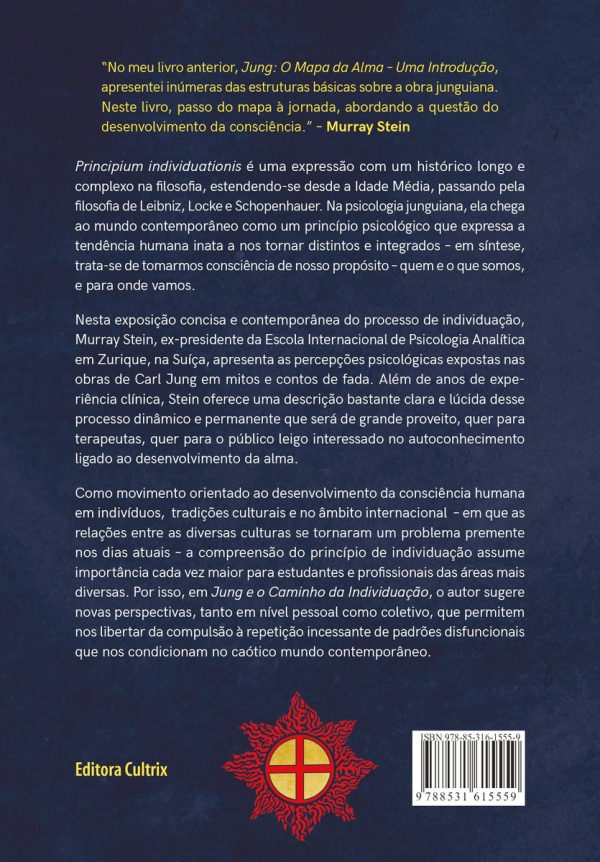 "No meu livro anterior, Jung: O Mapa da Alma - Uma Introdução, apresentei inúmeras das estruturas básicas sobre a obra junguiana. Neste livro, passo do mapa à jornada, abordando a questão do desenvolvimento da consciência." - Murray Stein

Principium individuationis é uma expressão com um histórico longo e complexo na filosofia, estendendo-se desde a Idade Média, passando pela filosofia de Leibniz, Locke e Schopenhauer. Na psicologia junguiana, ela chega ao mundo contemporâneo como um princípio psicológico que expressa a tendência humana inata a nos tornar distintos e integrados - em síntese, trata-se de tomarmos consciência de nosso propósito - quem e o que somos, e para onde vamos.

Nesta exposição concisa e contemporânea do processo de individuação, Murray Stein, ex-presidente da Escola Internacional de Psicologia Analítica em Zurique, na Suíça, apresenta as percepções psicológicas expostas nas obras de Carl Jung em mitos e contos de fada. Além de anos de experiência clínica, Stein oferece uma descrição bastante clara e lúcida desse processo dinâmico e permanente que será de grande proveito, quer para terapeutas, quer para o público leigo interessado no autoconhecimento ligado ao desenvolvimento da alma.

Como movimento orientado ao desenvolvimento da consciência humana em indivíduos, tradições culturais e no âmbito internacional - em que as relações entre as diversas culturas se tornaram um problema premente nos dias atuais - a compreensão do princípio de individuação assume importância cada vez maior para estudantes e profissionais das áreas mais diversas. Por isso, em Jung e o Caminho da Individuação, o autor sugere novas perspectivas, tanto em nível pessoal como coletivo, que permitem nos libertar da compulsão à repetição incessante de padrões disfuncionais que nos condicionam no caótico mundo contemporâneo.

Editora Cultrix

ISBN 978-85-316-1555-9

9 788531 615559